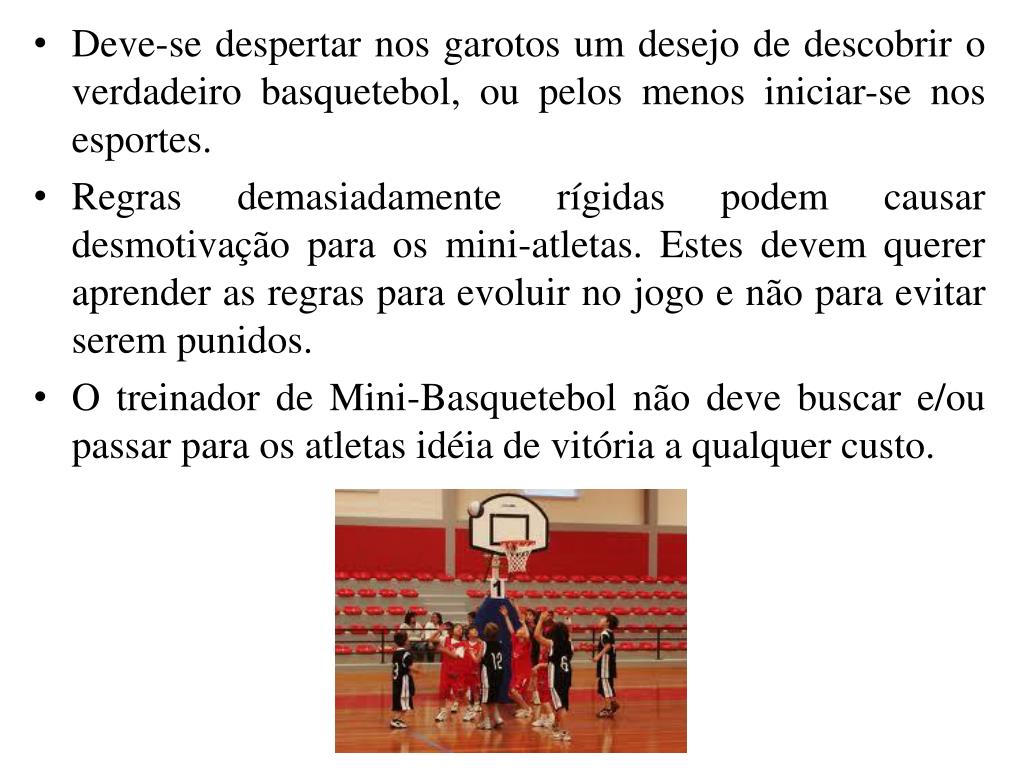 • Deve-se despertar nos garotos um desejo de descobrir o verdadeiro basquetebol, ou pelos menos iniciar-se nos esportes.

• Regras demasiadamente rígidas podem causar desmotivação para os mini-atletas. Estes devem querer aprender as regras para evoluir no jogo e não para evitar serem punidos.

• O treinador de Mini-Basquetebol não deve buscar e/ou passar para os atletas idéia de vitória a qualquer custo.

1
12
6